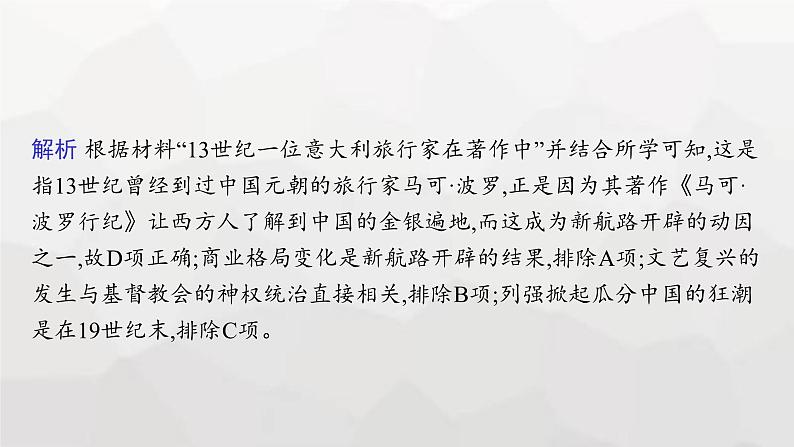 解析 根据材料“13世纪一位意大利旅行家在著作中”并结合所学可知,这是指13世纪曾经到过中国元朝的旅行家马可·波罗,正是因为其著作《马可·波罗行纪》让西方人了解到中国的金银遍地,而这成为新航路开辟的动因之一,故D项正确;商业格局变化是新航路开辟的结果,排除A项;文艺复兴的发生与基督教会的神权统治直接相关,排除B项;列强掀起瓜分中国的狂潮是在19世纪末,排除C项。